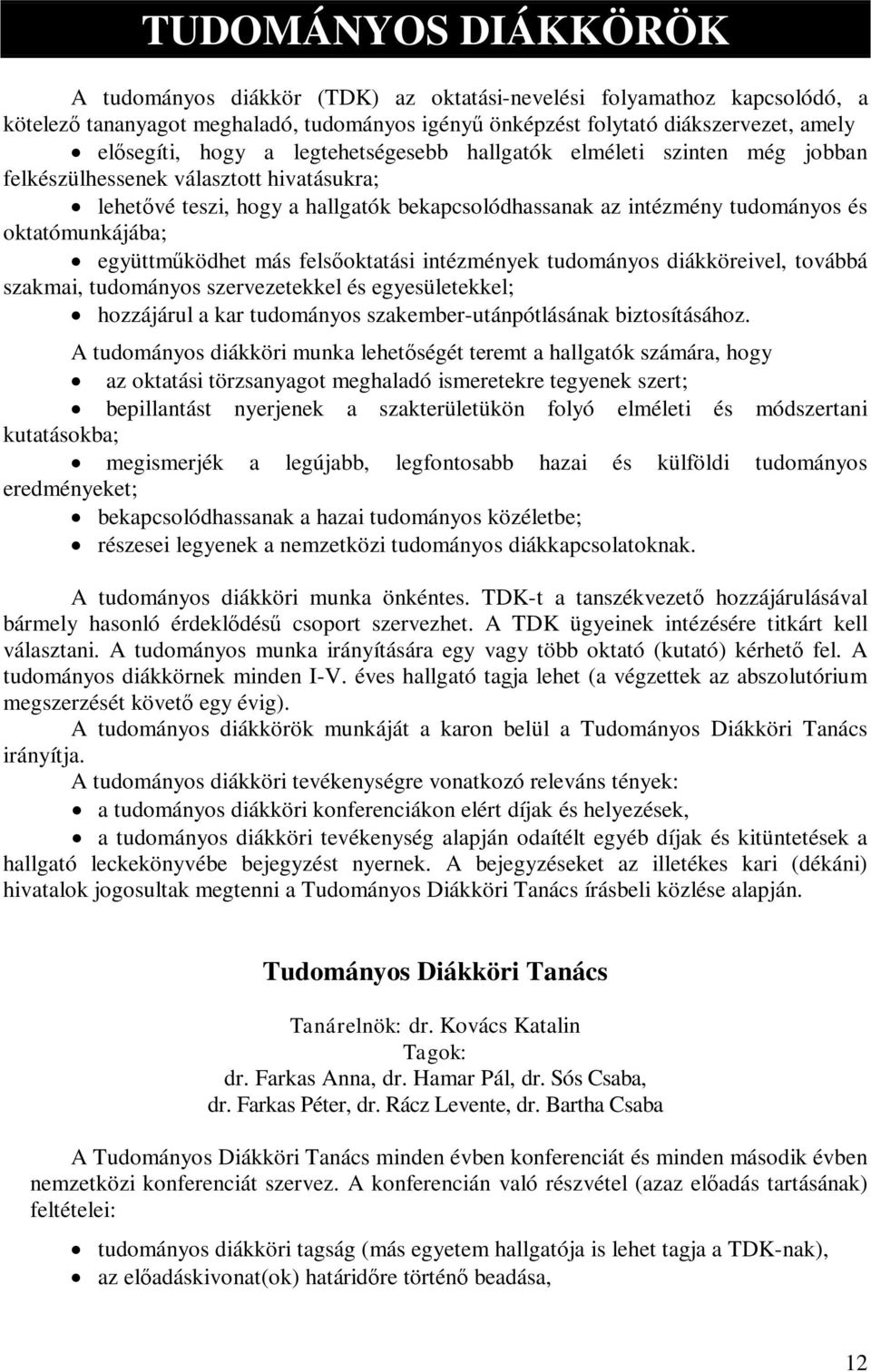 TUDOMÁNYOS DIÁKKÖRÖK

A tudományos diákkör (TDK) az oktatási-nevelési folyamathoz kapcsolódó, a kötelező tananyagot meghaladó, tudományos igényű önképzést folytató diákszervezet, amely

• elősegíti, hogy a legtehetségesebb hallgatók elméleti szinten még jobban felkészülhessenek választott hivatásukra;
• lehetővé teszi, hogy a hallgatók bekapcsolódhassanak az intézmény tudományos és oktatómunkájába;
• együttműködhet más felsőoktatási intézmények tudományos diákköreivel, továbbá szakmai, tudományos szervezetekkel és egyesületekkel;
• hozzájárul a kar tudományos szakember-utánpótlásának biztosításához.

A tudományos diákköri munka lehetőségét teremt a hallgatók számára, hogy

• az oktatási törzsanyagot meghaladó ismeretekre tegyenek szert;
• bepillantást nyerjenek a szakterületükön folyó elméleti és módszertani kutatásokba;
• megismerjék a legújabb, legfontosabb hazai és külföldi tudományos eredményeket;
• bekapcsolódhassanak a hazai tudományos közéletbe;
• részesei legyenek a nemzetközi tudományos diákkapcsolatoknak.

A tudományos diákköri munka önkéntes. TDK-t a tanszékvezető hozzájárulásával bármely hasonló érdeklődésű csoport szervezhet. A TDK ügyeinek intézésére titkárt kell választani. A tudományos munka irányítására egy vagy több oktató (kutató) kérhető fel. A tudományos diákkörnek minden I-V. éves hallgató tagja lehet (a végzettek az abszolutórium megszerzését követő egy évig).

A tudományos diákkörök munkáját a karon belül a Tudományos Diákköri Tanács irányítja.

A tudományos diákköri tevékenységre vonatkozó releváns tények:

• a tudományos diákköri konferenciákon elért díjak és helyezések,
• a tudományos diákköri tevékenység alapján odaítélt egyéb díjak és kitüntetések a hallgató leckekönyvébe bejegyzést nyernek. A bejegyzéseket az illetékes kari (dékáni) hivatalok jogosultak megtenni a Tudományos Diákköri Tanács írásbeli közlése alapján.

Tudományos Diákköri Tanács

Tanárelnök: dr. Kovács Katalin
Tagok:
dr. Farkas Anna, dr. Hamar Pál, dr. Sós Csaba,
dr. Farkas Péter, dr. Rácz Levente, dr. Bartha Csaba

A Tudományos Diákköri Tanács minden évben konferenciát és minden második évben nemzetközi konferenciát szervez. A konferencián való részvétel (azaz előadás tartásának) feltételei:

• tudományos diákköri tagság (más egyetem hallgatója is lehet tagja a TDK-nak),
• az előadáskivonat(ok) határidőre történő beadása,

12